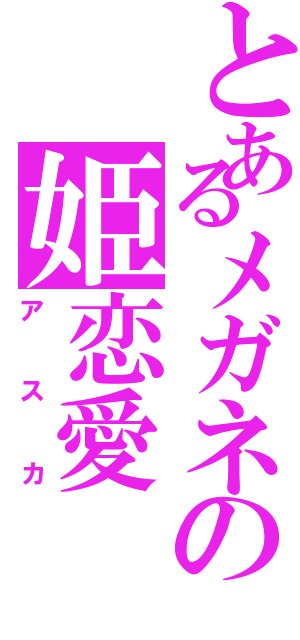 とあるメガネの
姫恋愛
アスカ